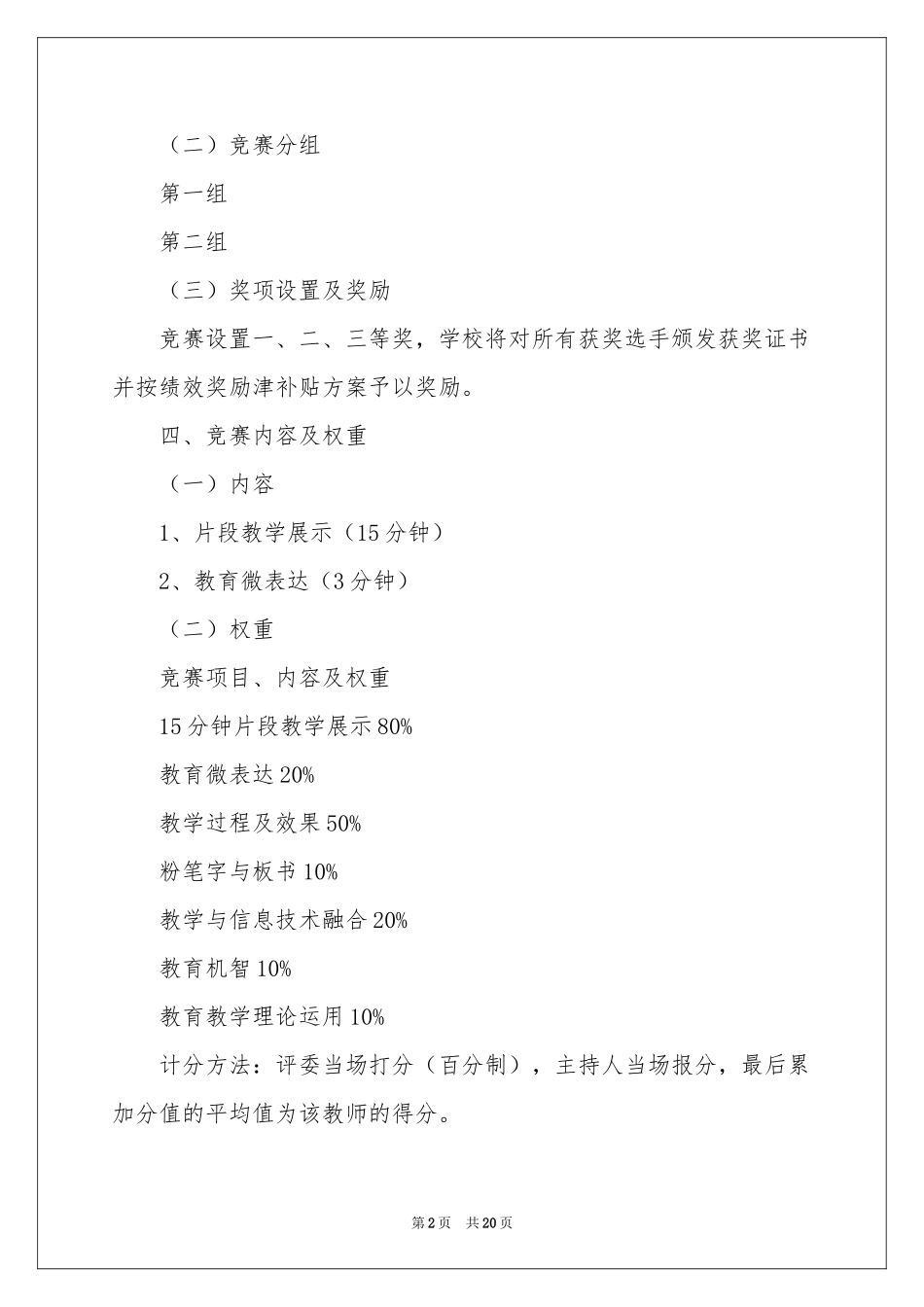 （二）竞赛分组

第一组

第二组

（三）奖项设置及奖励

竞赛设置一、二、三等奖，学校将对所有获奖选手颁发获奖证书并按绩效奖励津补贴方案予以奖励。

四、竞赛内容及权重

（一）内容

1、片段教学展示（15分钟）

2、教育微表达（3分钟）

（二）权重

竞赛项目、内容及权重

15分钟片段教学展示80%

教育微表达20%

教学过程及效果50%

粉笔字与板书10%

教学与信息技术融合20%

教育机智10%

教育教学理论运用10%

计分方法：评委当场打分（百分制），主持人当场报分，最后累加分值的平均值为该教师的得分。

第2页 共20页